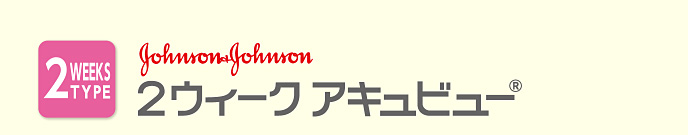 2 WEEKS TYPE

Johnson&Johnson

２ウィーク アキュビュー®